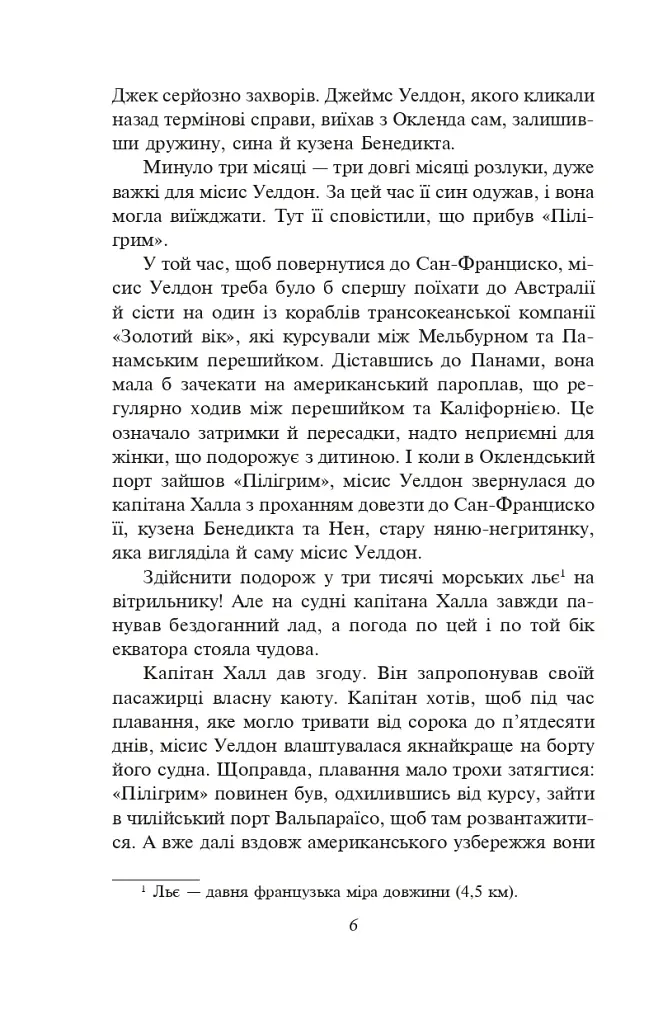 Джек серйозно захворів. Джеймс Уелдон, якого кликали назад термінові справи, виїхав з Окленда сам, залишивши дружину, сина й кузена Бенедикта.

Минуло три місяці — три довгі місяці розлуки, дуже важкі для місис Уелдон. За цей час її син одужав, і вона могла виїжджати. Тут її сповістили, що прибув «Пілігрим».

У той час, щоб повернутися до Сан-Франциско, місис Уелдон треба було б спершу поїхати до Австралії й сісти на один із кораблів трансокеанської компанії «Золотий вік», які курсували між Мельбурном та Панамським перешийком. Діставшись до Панами, вона мала б зачекати на американський пароплав, що регулярно ходив між перешийком та Каліфорнією. Це означало затримки й пересадки, надто неприємні для жінки, що подорожує з дитиною. І коли в Оклендський порт зайшов «Пілігрим», місис Уелдон звернулася до капітана Халла з проханням довезти до Сан-Франциско її, кузена Бенедикта та Нен, стару няню-негритянку, яка вигляділа й саму місис Уелдон.

Здійснити подорож у три тисячі морських льє$^1$ на вітрильнику! Але на судні капітана Халла завжди панував бездоганний лад, а погода по цей і по той бік екватора стояла чудова.

Капітан Халл дав згоду. Він запропонував своїй пасажирці власну каюту. Капітан хотів, щоб під час плавання, яке могло тривати від сорока до п'ятдесяти днів, місис Уелдон влаштувалася якнайкраще на борту його судна. Щоправда, плавання мало трохи затягтися: «Пілігрим» повинен був, одхилившись від курсу, зайти в чилійський порт Вальпараїсо, щоб там розвантажитися. А вже далі вздовж американського узбережжя вони

$^1$ Льє — давня французька міра довжини (4,5 км).

6